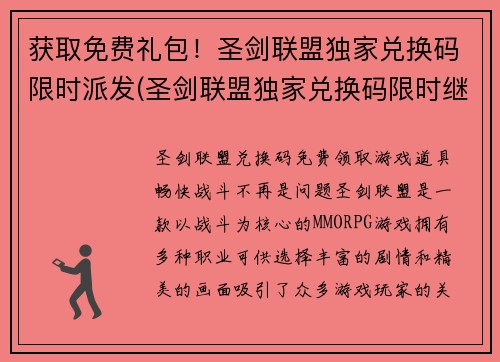 获取免费礼包！圣剑联盟独家兑换码限时派发(圣剑联盟独家兑换码限时继

圣剑联盟兑换码免费领取游戏道具畅快战斗不再是问题圣剑联盟是一款以战斗为核心的MMORPG游戏拥有多种职业可供选择丰富的剧情和精美的画面吸引了众多游戏玩家的关